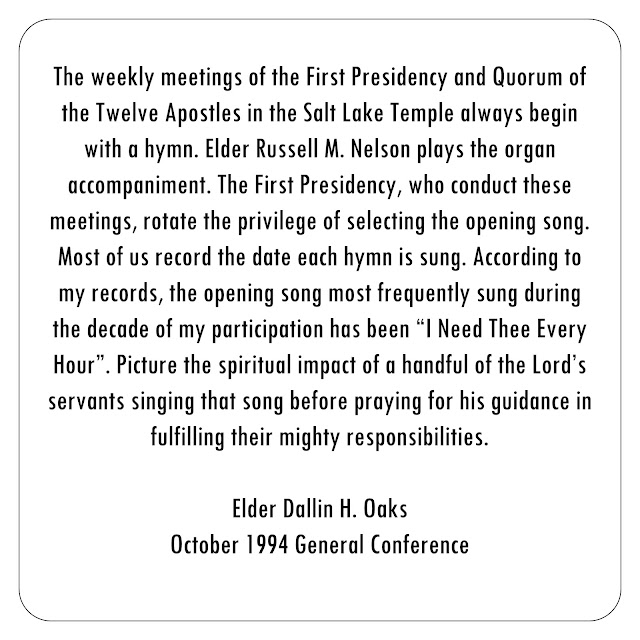 The weekly meetings of the First Presidency and Quorum of the Twelve Apostles in the Salt Lake Temple always begin with a hymn. Elder Russell M. Nelson plays the organ accompaniment. The First Presidency, who conduct these meetings, rotate the privilege of selecting the opening song. Most of us record the date each hymn is sung. According to my records, the opening song most frequently sung during the decade of my participation has been "I Need Thee Every Hour". Picture the spiritual impact of a handful of the Lord's servants singing that song before praying for his guidance in fulfilling their mighty responsibilities.

Elder Dallin H. Oaks
October 1994 General Conference